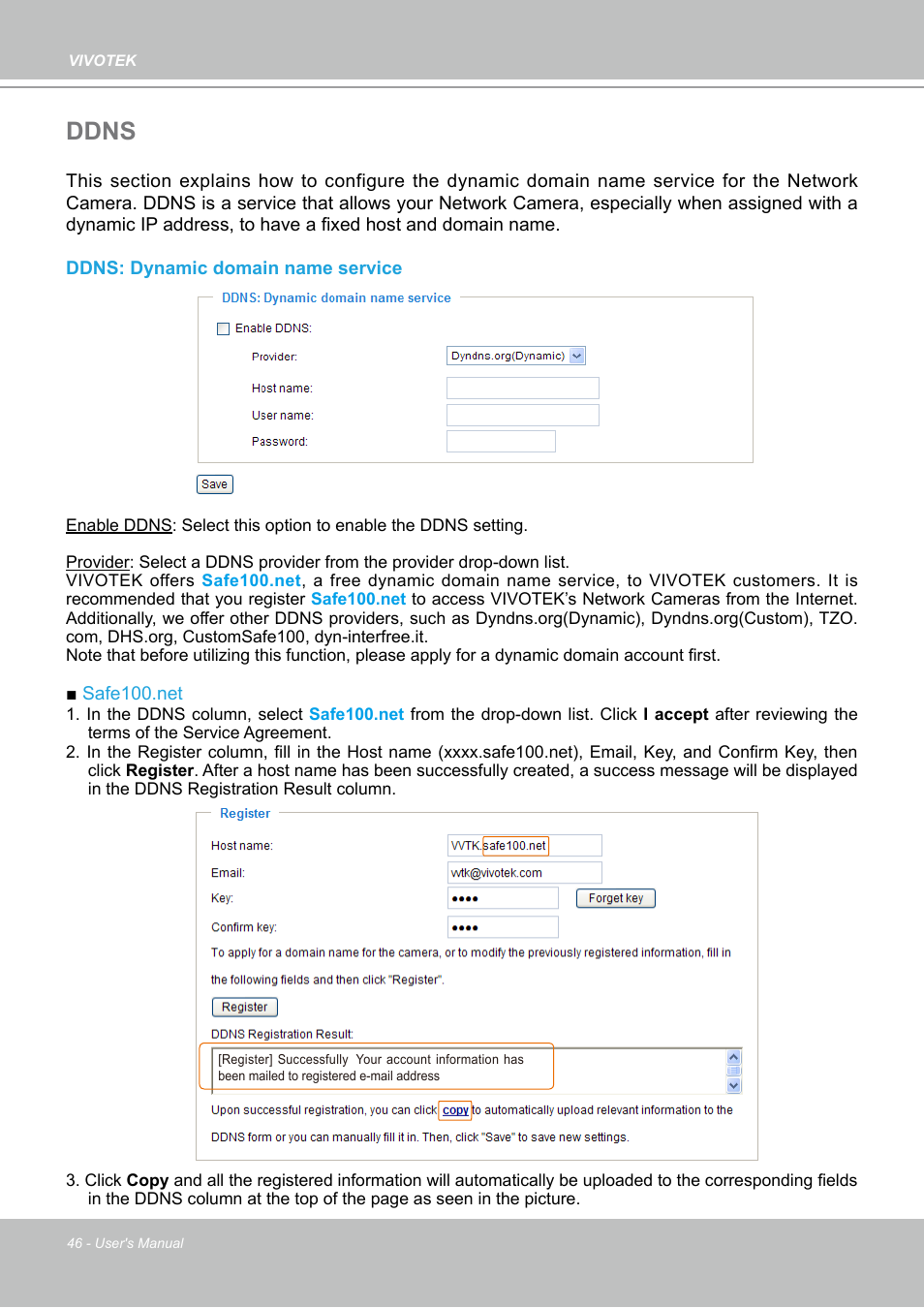 VIVOTEK

DDNS

This section explains how to configure the dynamic domain name service for the Network Camera. DDNS is a service that allows your Network Camera, especially when assigned with a dynamic IP address, to have a fixed host and domain name.

DDNS: Dynamic domain name service

DDNS: Dynamic domain name service

Enable DDNS:

Provider: Dyndns.org(Dynamic)

Host name:

User name:

Password:

Save

Enable DDNS: Select this option to enable the DDNS setting.

Provider: Select a DDNS provider from the provider drop-down list.
VIVOTEK offers Safe100.net, a free dynamic domain name service, to VIVOTEK customers. It is recommended that you register Safe100.net to access VIVOTEK's Network Cameras from the Internet. Additionally, we offer other DDNS providers, such as Dyndns.org(Dynamic), Dyndns.org(Custom), TZO.com, DHS.org, CustomSafe100, dyn-interfree.it.
Note that before utilizing this function, please apply for a dynamic domain account first.

■ Safe100.net
1. In the DDNS column, select Safe100.net from the drop-down list. Click I accept after reviewing the terms of the Service Agreement.
2. In the Register column, fill in the Host name (xxxx.safe100.net), Email, Key, and Confirm Key, then click Register. After a host name has been successfully created, a success message will be displayed in the DDNS Registration Result column.

Register

Host name: VVTK.safe100.net

Email: vvtk@vivotek.com

Key: ●●●● Forget key

Confirm key: ●●●●

To apply for a domain name for the camera, or to modify the previously registered information, fill in the following fields and then click "Register".

Register

DDNS Registration Result:

[Register] Successfully Your account information has been mailed to registered e-mail address

Upon successful registration, you can click copy to automatically upload relevant information to the DDNS form or you can manually fill it in. Then, click "Save" to save new settings.

3. Click Copy and all the registered information will automatically be uploaded to the corresponding fields in the DDNS column at the top of the page as seen in the picture.

46 - User's Manual